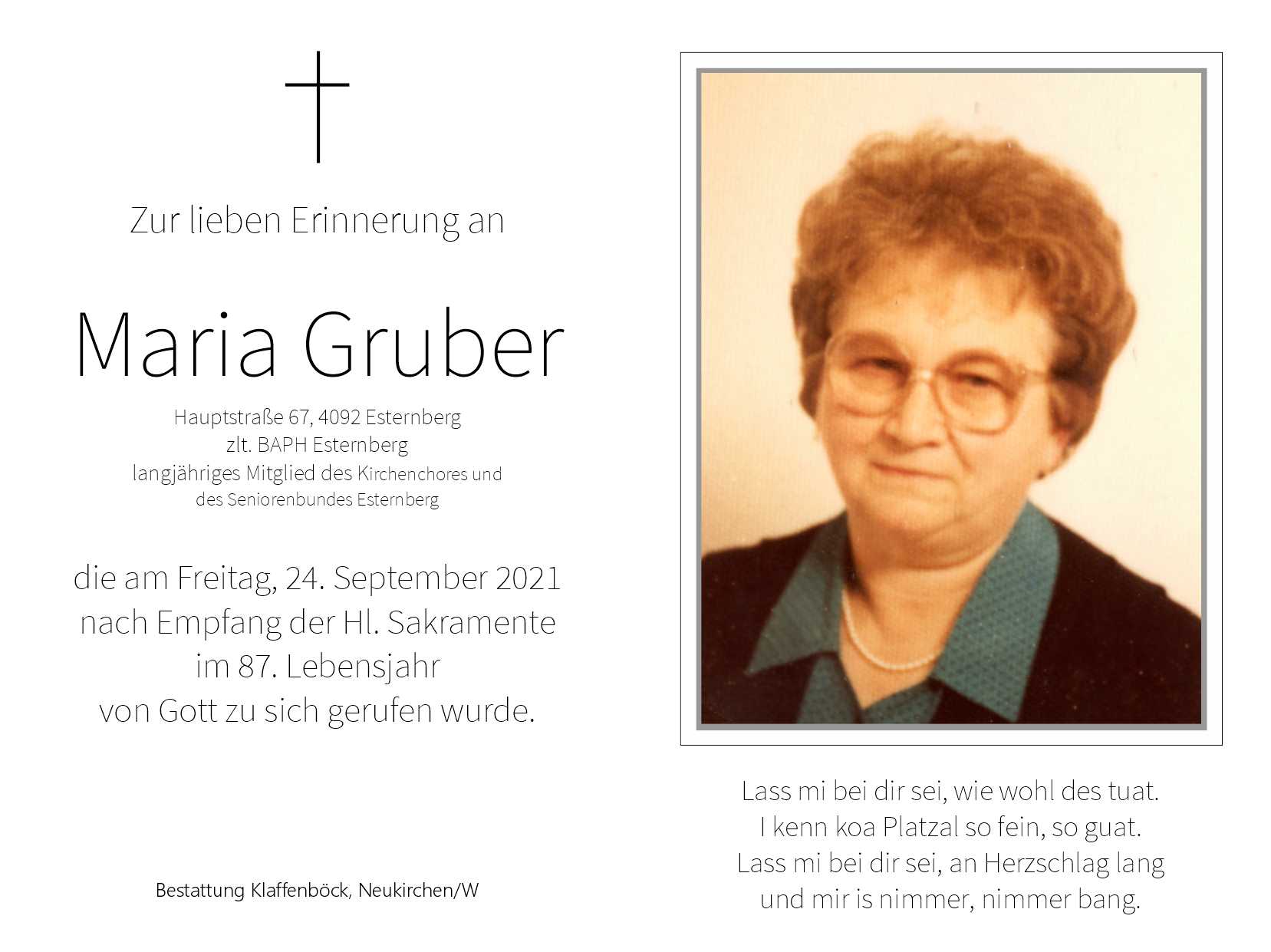 Zur lieben Erinnerung an

Maria Gruber

Hauptstraße 67, 4092 Esternberg
zlt. BAPH Esternberg
langjähriges Mitglied des Kirchenchores und
des Seniorenbundes Esternberg

die am Freitag, 24. September 2021
nach Empfang der Hl. Sakramente
im 87. Lebensjahr
von Gott zu sich gerufen wurde.

Bestattung Klaffenböck, Neukirchen/W

Lass mi bei dir sei, wie wohl des tuat.
I kenn koa Platzal so fein, so guat.
Lass mi bei dir sei, an Herzschlag lang
und mir is nimmer, nimmer bang.